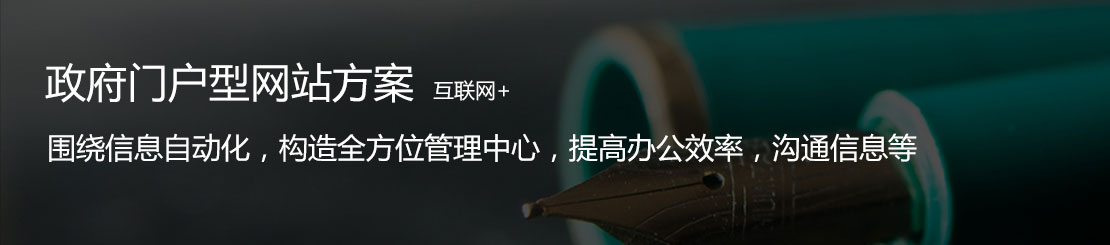 政府门户型网站方案 互联网+

围绕信息自动化，构造全方位管理中心，提高办公效率，沟通信息等